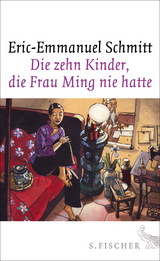 Eric-Emmanuel Schmitt
Die zehn Kinder, die Frau Ming nie hatte

S. FISCHER